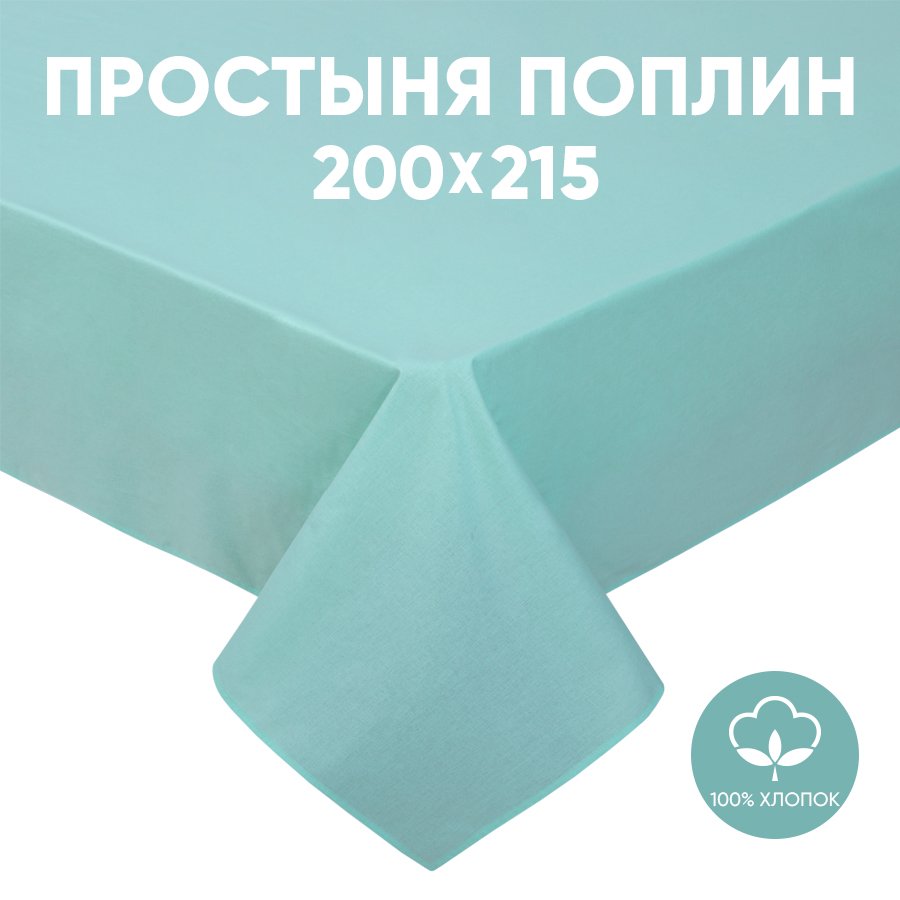 ПРОСТЫНЯ ПОПЛИН
200x215

100% ХЛОПОК